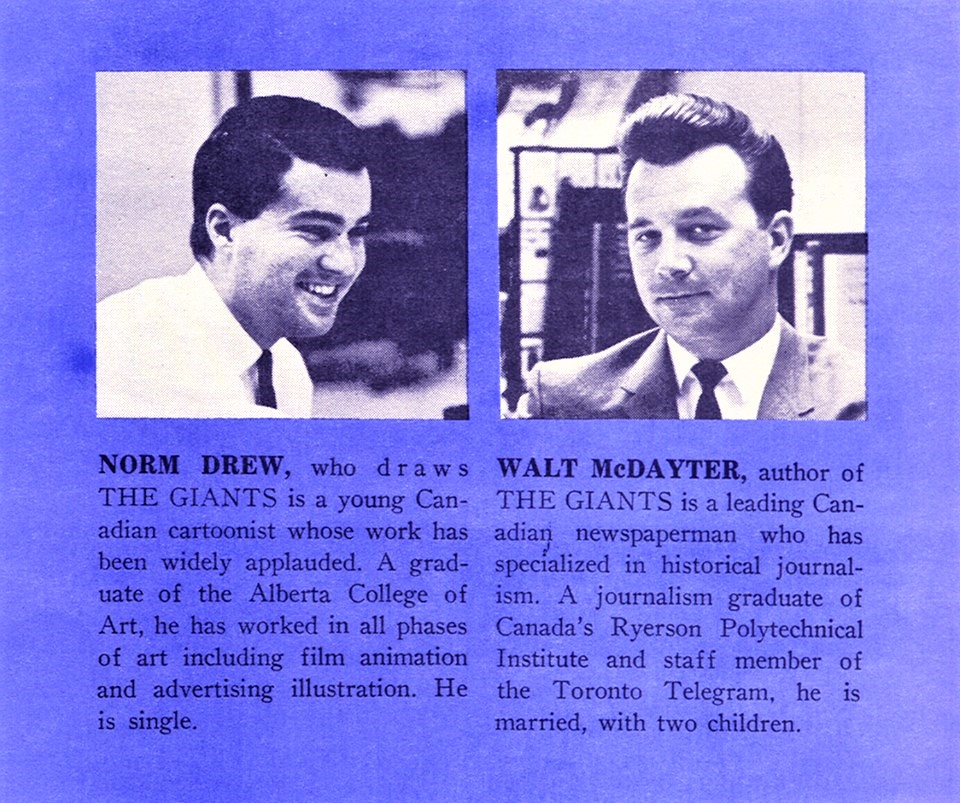 NORM DREW, who draws THE GIANTS is a young Canadian cartoonist whose work has been widely applauded. A graduate of the Alberta College of Art, he has worked in all phases of art including film animation and advertising illustration. He is single.

WALT McDAYTER, author of THE GIANTS is a leading Canadian newspaperman who has specialized in historical journalism. A journalism graduate of Canada's Ryerson Polytechnical Institute and staff member of the Toronto Telegram, he is married, with two children.